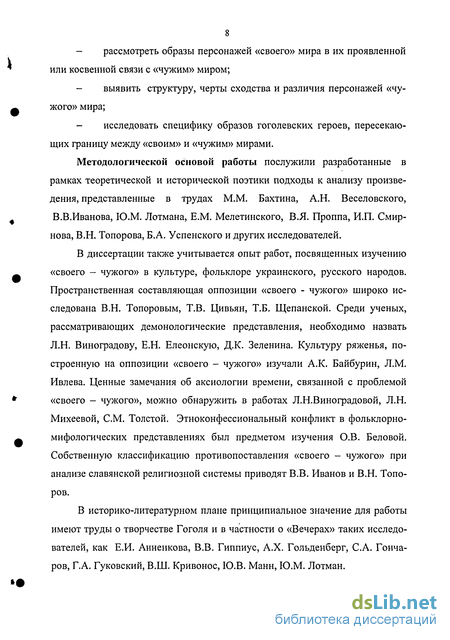 8

– рассмотреть образы персонажей «своего» мира в их проявленной или косвенной связи с «чужим» миром;

– выявить структуру, черты сходства и различия персонажей «чужого» мира;

– исследовать специфику образов гоголевских героев, пересекающих границу между «своим» и «чужим» мирами.

Методологической основой работы послужили разработанные в рамках теоретической и исторической поэтики подходы к анализу произведения, представленные в трудах М.М. Бахтина, А.Н. Веселовского, В.В.Иванова, Ю.М. Лотмана, Е.М. Мелетинского, В.Я. Проппа, И.П. Смирнова, В.Н. Топорова, Б.А. Успенского и других исследователей.

В диссертации также учитывается опыт работ, посвященных изучению «своего – чужого» в культуре, фольклоре украинского, русского народов. Пространственная составляющая оппозиции «своего - чужого» широко исследована В.Н. Топоровым, Т.В. Цивьян, Т.Б. Щепанской. Среди ученых, рассматривающих демонологические представления, необходимо назвать Л.Н. Виноградову, Е.Н. Елеонскую, Д.К. Зеленина. Культуру ряженья, построенную на оппозиции «своего – чужого» изучали А.К. Байбурин, Л.М. Ивлева. Ценные замечания об аксиологии времени, связанной с проблемой «своего – чужого», можно обнаружить в работах Л.Н.Виноградовой, Л.Н. Михеевой, С.М. Толстой. Этноконфессиональный конфликт в фольклорно-мифологических представлениях был предметом изучения О.В. Беловой. Собственную классификацию противопоставления «своего – чужого» при анализе славянской религиозной системы приводят В.В. Иванов и В.Н. Топоров.

В историко-литературном плане принципиальное значение для работы имеют труды о творчестве Гоголя и в частности о «Вечерах» таких исследователей, как Е.И. Анненкова, В.В. Гиппиус, А.Х. Гольденберг, С.А. Гончаров, Г.А. Гуковский, В.Ш. Кривонос, Ю.В. Манн, Ю.М. Лотман.

dsLib.net
библиотека диссертаций